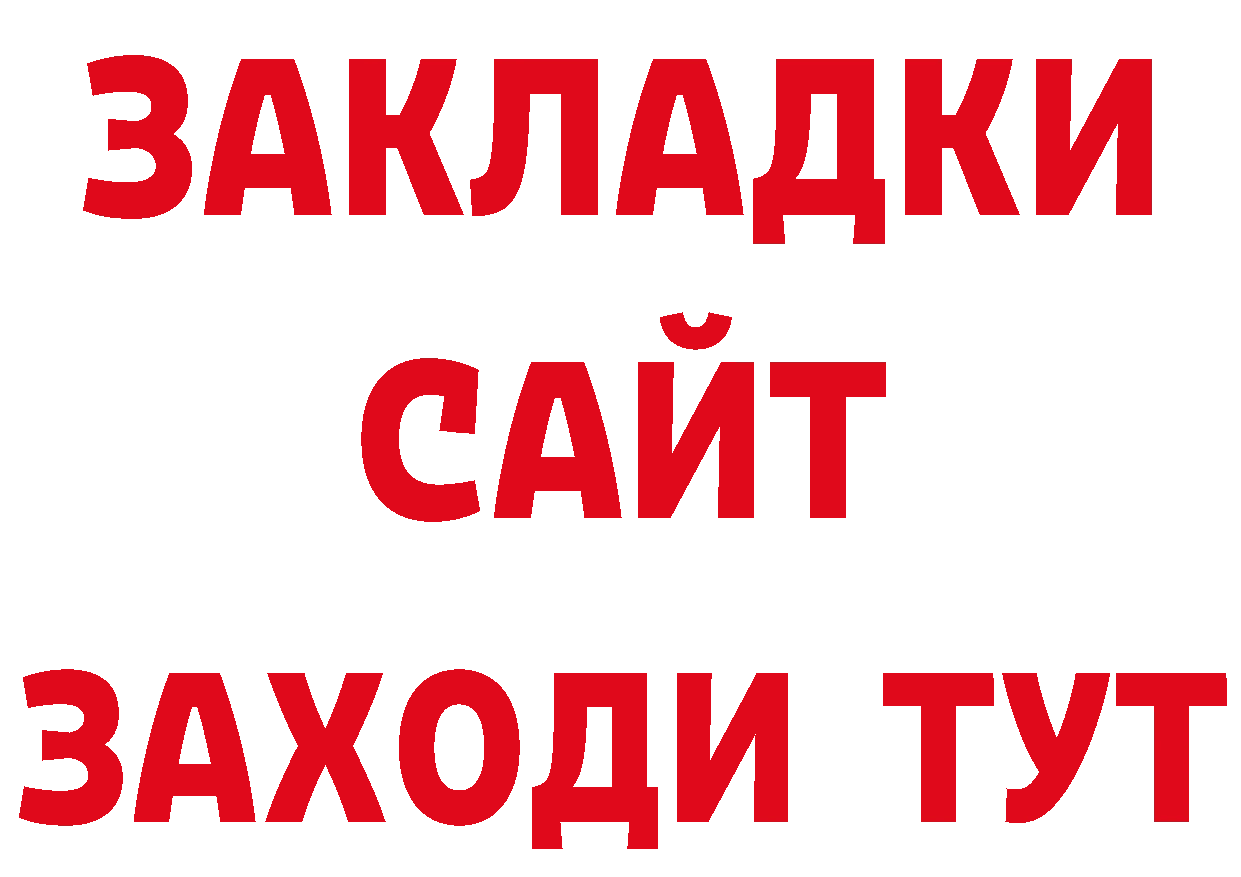 ЗАКЛАДКИ
САЙТ
ЗАХОДИ ТУТ